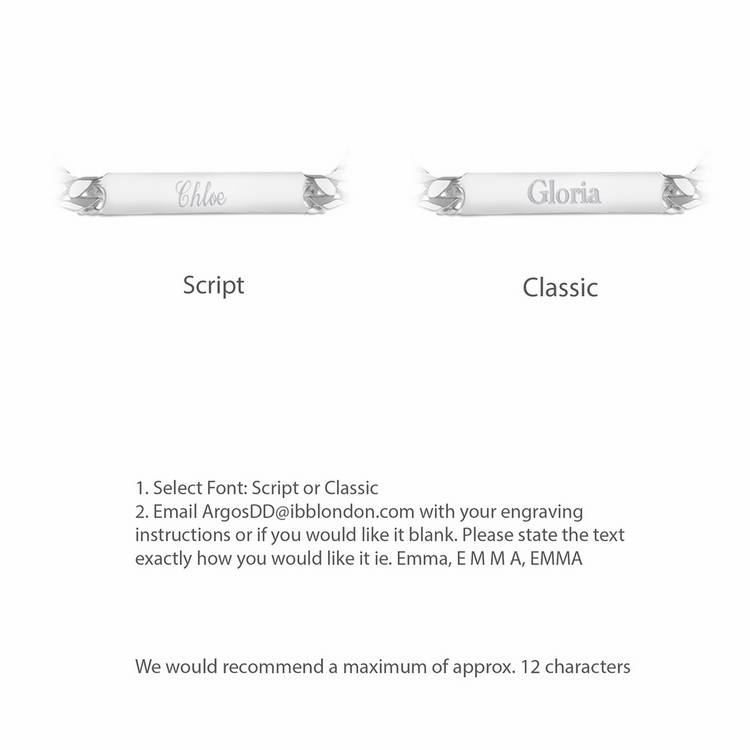 Chloe

Script

Gloria

Classic

1. Select Font: Script or Classic
2. Email ArgosDD@ibblondon.com with your engraving instructions or if you would like it blank. Please state the text exactly how you would like it ie. Emma, E M M A, EMMA

We would recommend a maximum of approx. 12 characters